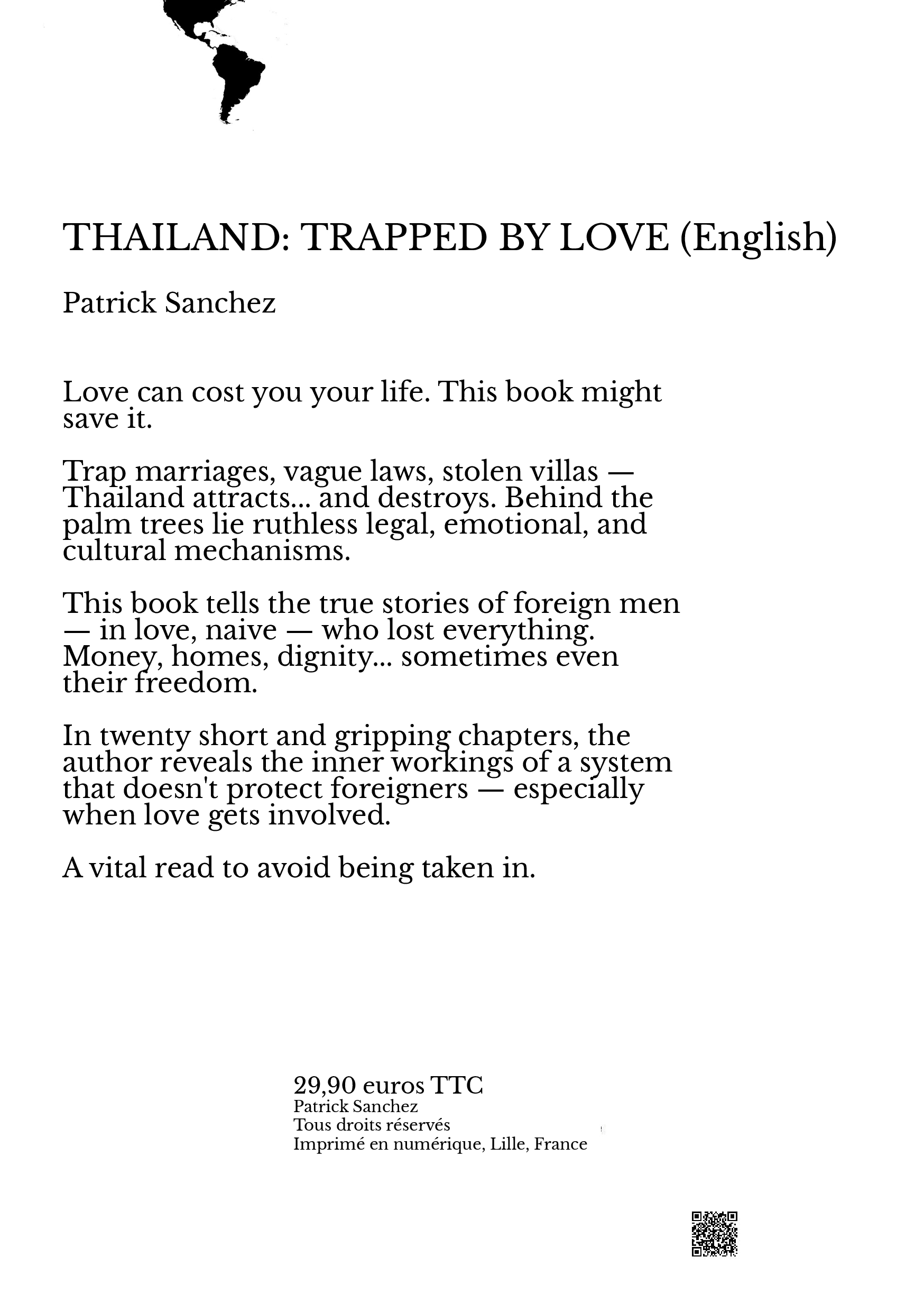 THAILAND: TRAPPED BY LOVE (English)

Patrick Sanchez

Love can cost you your life. This book might save it.

Trap marriages, vague laws, stolen villas — Thailand attracts... and destroys. Behind the palm trees lie ruthless legal, emotional, and cultural mechanisms.

This book tells the true stories of foreign men — in love, naive — who lost everything. Money, homes, dignity... sometimes even their freedom.

In twenty short and gripping chapters, the author reveals the inner workings of a system that doesn't protect foreigners — especially when love gets involved.

A vital read to avoid being taken in.

29,90 euros TTC
Patrick Sanchez
Tous droits réservés
Imprimé en numérique, Lille, France